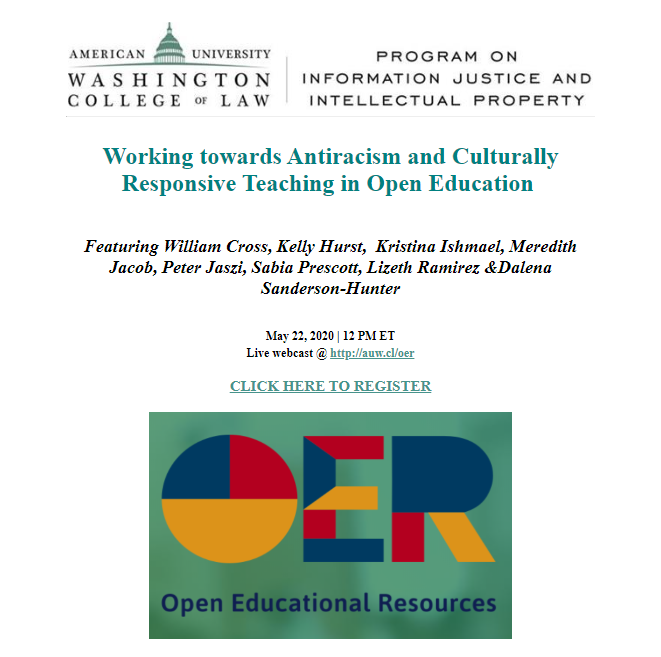 AMERICAN UNIVERSITY
WASHINGTON
COLLEGE OF LAW

PROGRAM ON
INFORMATION JUSTICE AND
INTELLECTUAL PROPERTY

Working towards Antiracism and Culturally Responsive Teaching in Open Education

Featuring William Cross, Kelly Hurst, Kristina Ishmael, Meredith Jacob, Peter Jaszi, Sabia Prescott, Lizeth Ramirez &Dalena Sanderson-Hunter

May 22, 2020 | 12 PM ET
Live webcast @ http://auw.cl/oer

CLICK HERE TO REGISTER

OER
Open Educational Resources